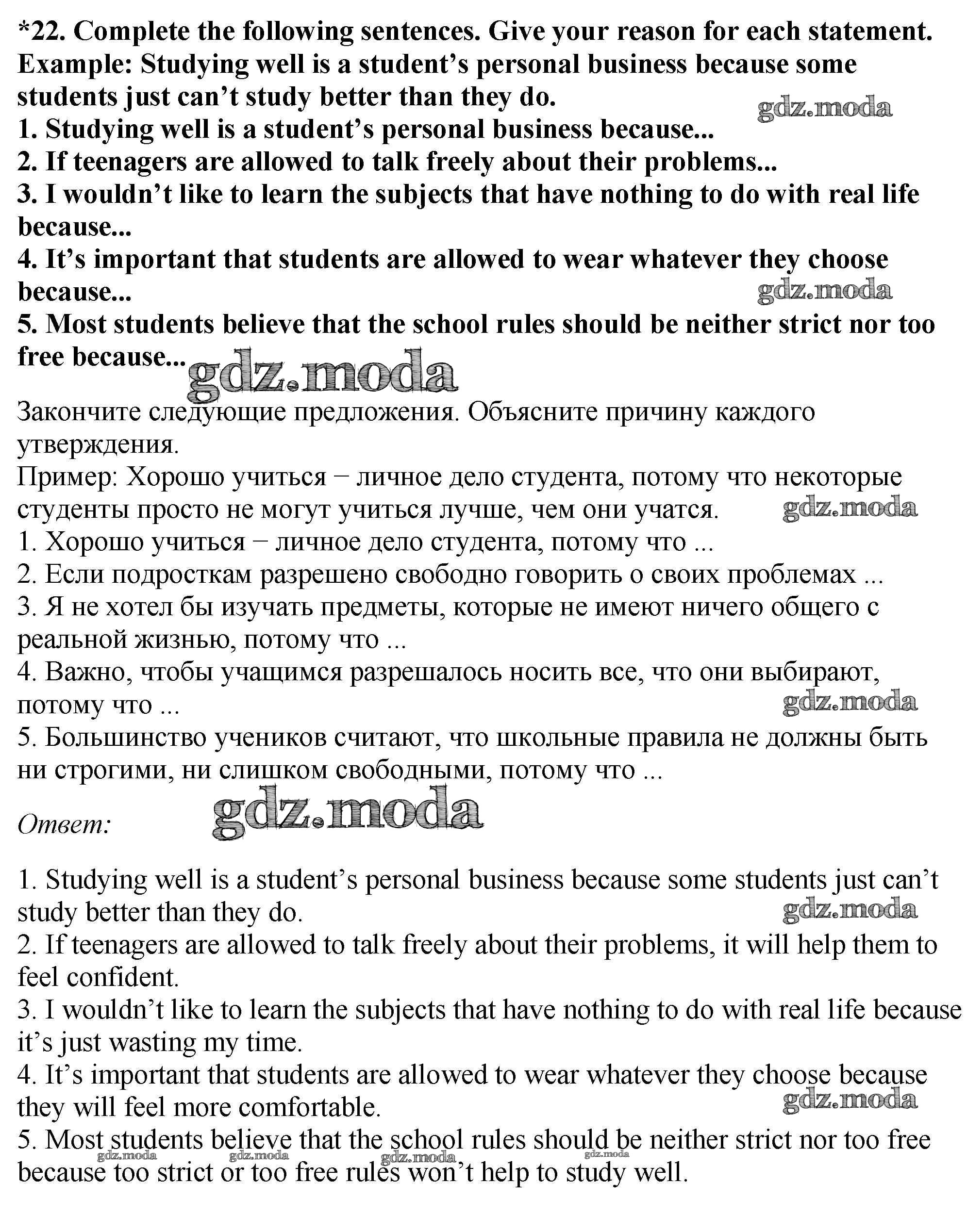 *22. Complete the following sentences. Give your reason for each statement.
Example: Studying well is a student's personal business because some students just can't study better than they do.
gdz.moda
1. Studying well is a student's personal business because...
2. If teenagers are allowed to talk freely about their problems...
3. I wouldn't like to learn the subjects that have nothing to do with real life because...
4. It's important that students are allowed to wear whatever they choose because...
gdz.moda
5. Most students believe that the school rules should be neither strict nor too free because...
gdz.moda

Закончите следующие предложения. Объясните причину каждого утверждения.
Пример: Хорошо учиться − личное дело студента, потому что некоторые студенты просто не могут учиться лучше, чем они учатся.
gdz.moda
1. Хорошо учиться − личное дело студента, потому что ...
2. Если подросткам разрешено свободно говорить о своих проблемах ...
3. Я не хотел бы изучать предметы, которые не имеют ничего общего с реальной жизнью, потому что ...
4. Важно, чтобы учащимся разрешалось носить все, что они выбирают, потому что ...
gdz.moda
5. Большинство учеников считают, что школьные правила не должны быть ни строгими, ни слишком свободными, потому что ...

Ответ:
gdz.moda

1. Studying well is a student's personal business because some students just can't study better than they do.
gdz.moda
2. If teenagers are allowed to talk freely about their problems, it will help them to feel confident.
3. I wouldn't like to learn the subjects that have nothing to do with real life because it's just wasting my time.
4. It's important that students are allowed to wear whatever they choose because they will feel more comfortable.
gdz.moda
5. Most students believe that the school rules should be neither strict nor too free because too strict or too free rules won't help to study well.
gdz.moda gdz.moda gdz.moda gdz.moda